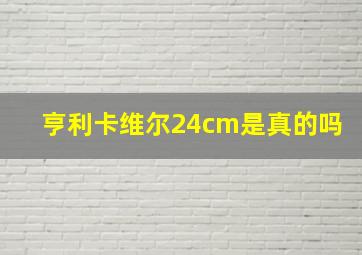 亨利卡维尔24cm是真的吗